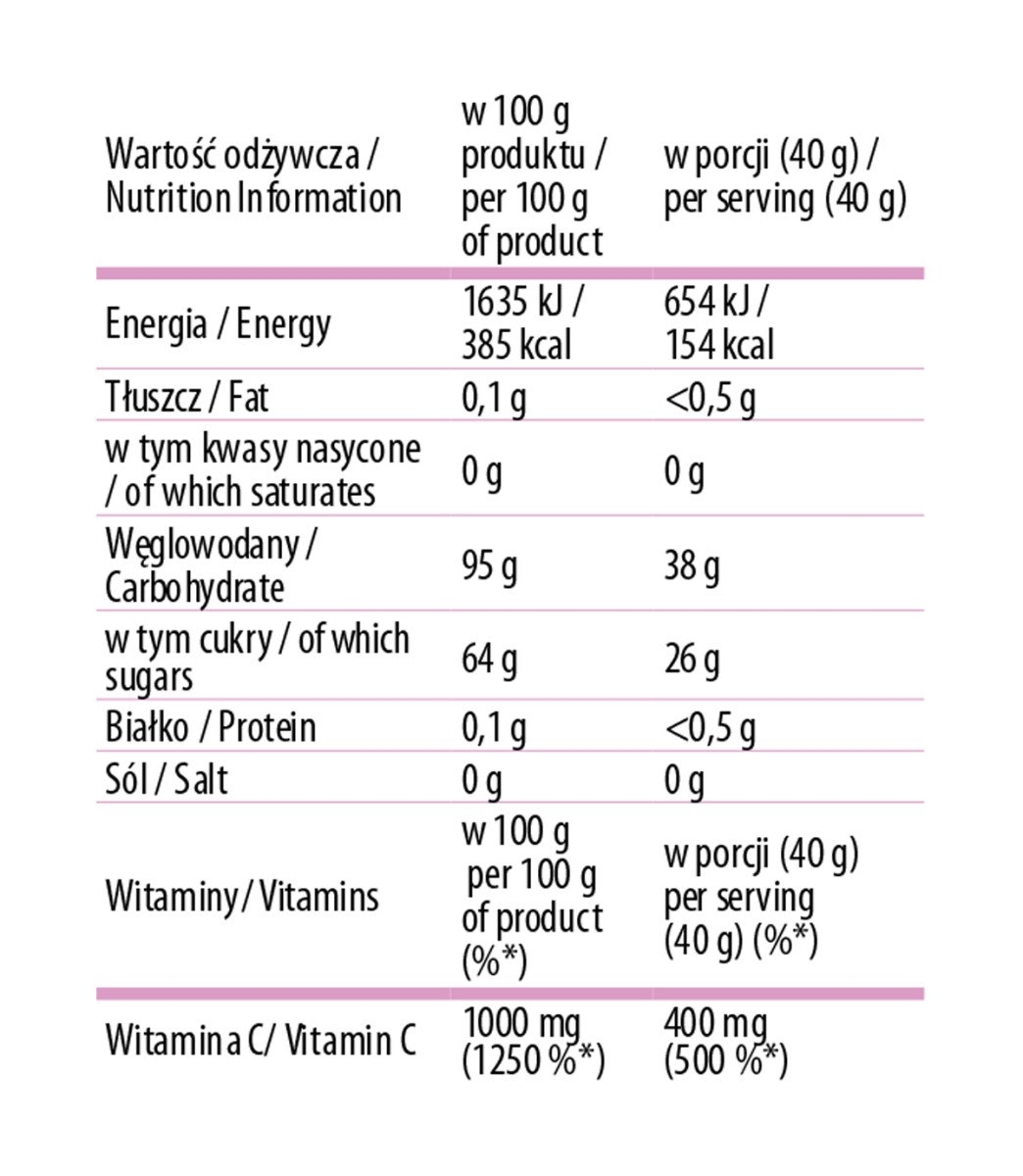 | Wartość odżywcza / Nutrition Information | w 100 g produktu / per 100 g of product | w porcji (40 g) / per serving (40 g) |
|---|---|---|
| Energia / Energy | 1635 kJ / 385 kcal | 654 kJ / 154 kcal |
| Tłuszcz / Fat | 0,1 g | <0,5 g |
| w tym kwasy nasycone / of which saturates | 0 g | 0 g |
| Węglowodany / Carbohydrate | 95 g | 38 g |
| w tym cukry / of which sugars | 64 g | 26 g |
| Białko / Protein | 0,1 g | <0,5 g |
| Sól / Salt | 0 g | 0 g |
| Witaminy / Vitamins | w 100 g per 100 g of product (%*) | w porcji (40 g) per serving (40 g) (%*) |
| Witamina C/ Vitamin C | 1000 mg (1250 %*) | 400 mg (500 %*) |